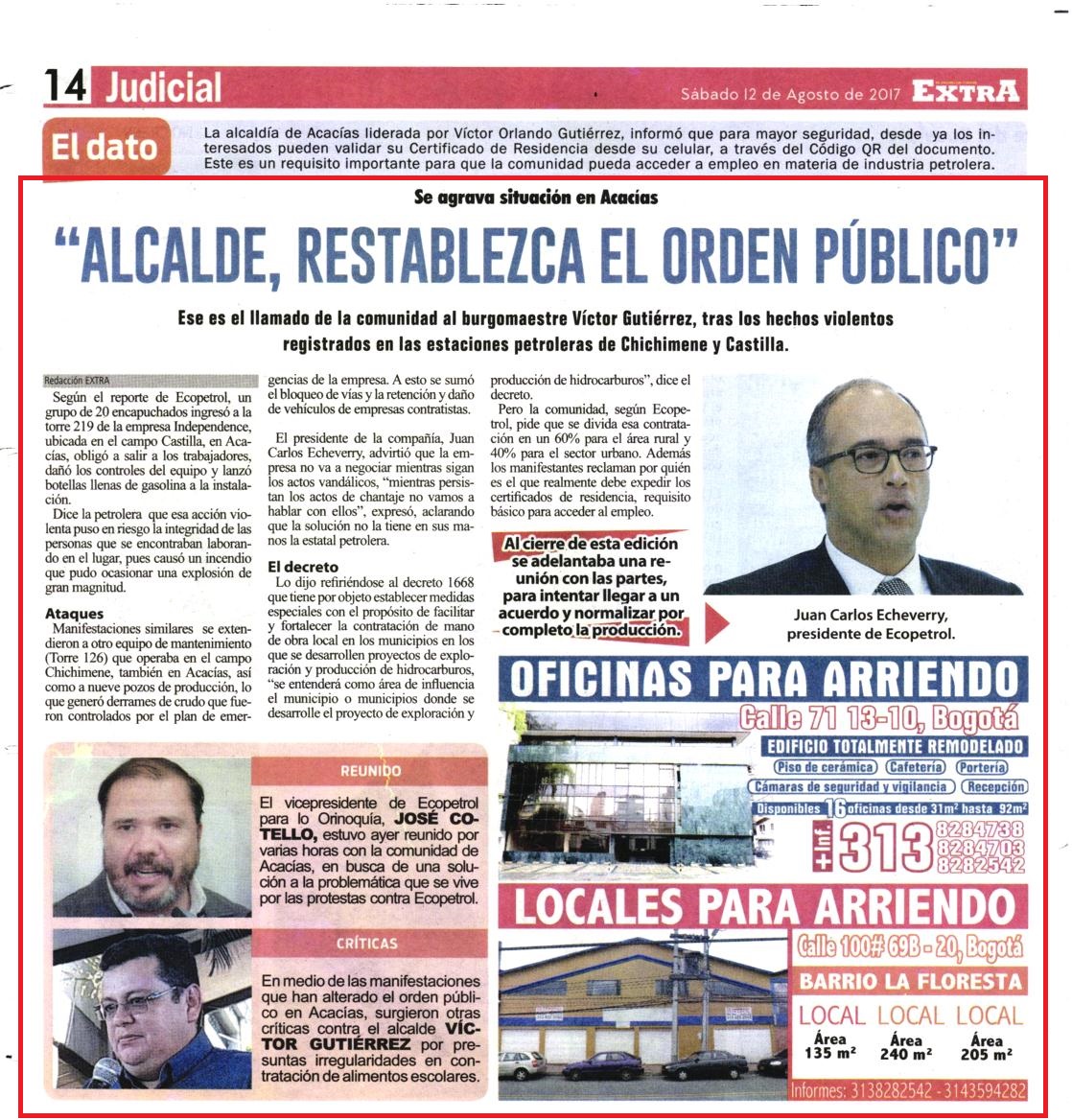 14 Judicial

Sábado 12 de Agosto de 2017 EXTRA

El dato

La alcaldía de Acacías liderada por Víctor Orlando Gutiérrez, informó que para mayor seguridad, desde ya los interesados pueden validar su Certificado de Residencia desde su celular, a través del Código QR del documento. Este es un requisito importante para que la comunidad pueda acceder a empleo en materia de industria petrolera.

Se agrava situación en Acacías

"ALCALDE, RESTABLEZCA EL ORDEN PÚBLICO"

Ese es el llamado de la comunidad al burgomaestre Víctor Gutiérrez, tras los hechos violentos registrados en las estaciones petroleras de Chichimene y Castilla.

Redacción EXTRA

Según el reporte de Ecopetrol, un grupo de 20 encapuchados ingresó a la torre 219 de la empresa Independence, ubicada en el campo Castilla, en Acacías, obligó a salir a los trabajadores, dañó los controles del equipo y lanzó botellas llenas de gasolina a la instalación.

Dice la petrolera que esa acción violenta puso en riesgo la integridad de las personas que se encontraban laborando en el lugar, pues causó un incendio que pudo ocasionar una explosión de gran magnitud.

Ataques

Manifestaciones similares se extendieron a otro equipo de mantenimiento (Torre 126) que operaba en el campo Chichimene, también en Acacías, así como a nueve pozos de producción, lo que generó derrames de crudo que fueron controlados por el plan de emergencias de la empresa. A esto se sumó el bloqueo de vías y la retención y daño de vehículos de empresas contratistas.

El presidente de la compañía, Juan Carlos Echeverry, advirtió que la empresa no va a negociar mientras sigan los actos vandálicos, "mientras persistan los actos de chantaje no vamos a hablar con ellos", expresó, aclarando que la solución no la tiene en sus manos la estatal petrolera.

El decreto

Lo dijo refiriéndose al decreto 1668 que tiene por objeto establecer medidas especiales con el propósito de facilitar y fortalecer la contratación de mano de obra local en los municipios en los que se desarrollen proyectos de exploración y producción de hidrocarburos, "se entenderá como área de influencia el municipio o municipios donde se desarrolle el proyecto de exploración y producción de hidrocarburos", dice el decreto.

Pero la comunidad, según Ecopetrol, pide que se divida esa contratación en un 60% para el área rural y 40% para el sector urbano. Además los manifestantes reclaman por quién es el que realmente debe expedir los certificados de residencia, requisito básico para acceder al empleo.

Al cierre de esta edición se adelantaba una reunión con las partes, para intentar llegar a un acuerdo y normalizar por completo la producción.

Juan Carlos Echeverry, presidente de Ecopetrol.

REUNIDO

El vicepresidente de Ecopetrol para lo Orinoquía, JOSÉ COTELLO, estuvo ayer reunido por varias horas con la comunidad de Acacías, en busca de una solución a la problemática que se vive por las protestas contra Ecopetrol.

CRÍTICAS

En medio de las manifestaciones que han alterado el orden público en Acacías, surgieron otras críticas contra el alcalde VÍCTOR GUTIÉRREZ por presuntas irregularidades en contratación de alimentos escolares.

OFICINAS PARA ARRIENDO

Calle 71 13-10, Bogotá

EDIFICIO TOTALMENTE REMODELADO

Piso de cerámica Cafetería Portería

Cámaras de seguridad y vigilancia Recepción

Disponibles 16 oficinas desde $31m^2$ hasta $92m^2$

+ Inf. 313 8284738 8284703 8282542

LOCALES PARA ARRIENDO

Calle 100# 69B - 20, Bogotá

BARRIO LA FLORESTA

LOCAL LOCAL LOCAL

Área 135 $m^2$ Área 240 $m^2$ Área 205 $m^2$

Informes: 3138282542 - 3143594282